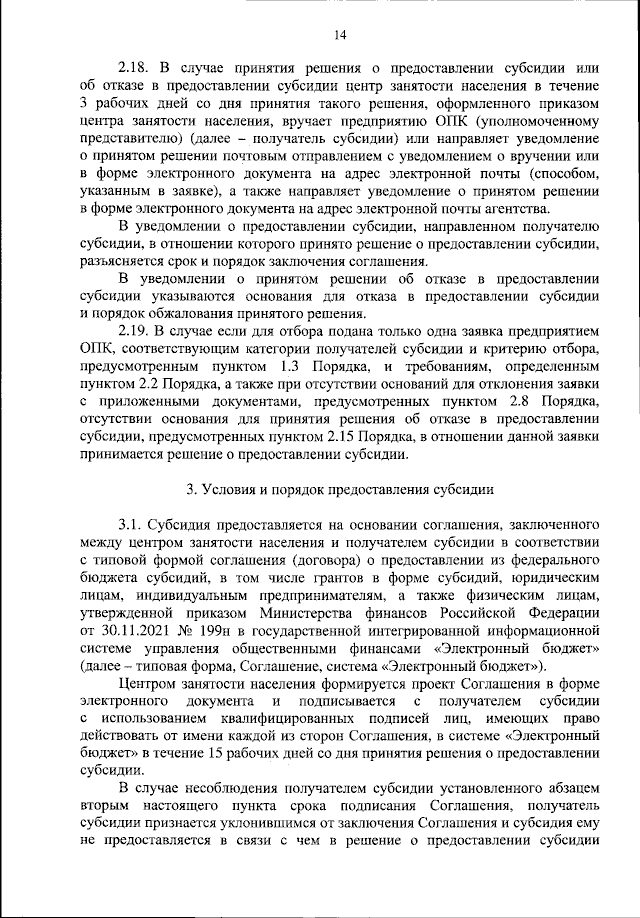 14

2.18. В случае принятия решения о предоставлении субсидии или об отказе в предоставлении субсидии центр занятости населения в течение 3 рабочих дней со дня принятия такого решения, оформленного приказом центра занятости населения, вручает предприятию ОПК (уполномоченному представителю) (далее – получатель субсидии) или направляет уведомление о принятом решении почтовым отправлением с уведомлением о вручении или в форме электронного документа на адрес электронной почты (способом, указанным в заявке), а также направляет уведомление о принятом решении в форме электронного документа на адрес электронной почты агентства.

В уведомлении о предоставлении субсидии, направленном получателю субсидии, в отношении которого принято решение о предоставлении субсидии, разъясняется срок и порядок заключения соглашения.

В уведомлении о принятом решении об отказе в предоставлении субсидии указываются основания для отказа в предоставлении субсидии и порядок обжалования принятого решения.

2.19. В случае если для отбора подана только одна заявка предприятием ОПК, соответствующим категории получателей субсидии и критерию отбора, предусмотренным пунктом 1.3 Порядка, и требованиям, определенным пунктом 2.2 Порядка, а также при отсутствии оснований для отклонения заявки с приложенными документами, предусмотренных пунктом 2.8 Порядка, отсутствии основания для принятия решения об отказе в предоставлении субсидии, предусмотренных пунктом 2.15 Порядка, в отношении данной заявки принимается решение о предоставлении субсидии.

3. Условия и порядок предоставления субсидии

3.1. Субсидия предоставляется на основании соглашения, заключенного между центром занятости населения и получателем субсидии в соответствии с типовой формой соглашения (договора) о предоставлении из федерального бюджета субсидий, в том числе грантов в форме субсидий, юридическим лицам, индивидуальным предпринимателям, а также физическим лицам, утвержденной приказом Министерства финансов Российской Федерации от 30.11.2021 № 199н в государственной интегрированной информационной системе управления общественными финансами «Электронный бюджет» (далее – типовая форма, Соглашение, система «Электронный бюджет»).

Центром занятости населения формируется проект Соглашения в форме электронного документа и подписывается с получателем субсидии с использованием квалифицированных подписей лиц, имеющих право действовать от имени каждой из сторон Соглашения, в системе «Электронный бюджет» в течение 15 рабочих дней со дня принятия решения о предоставлении субсидии.

В случае несоблюдения получателем субсидии установленного абзацем вторым настоящего пункта срока подписания Соглашения, получатель субсидии признается уклонившимся от заключения Соглашения и субсидия ему не предоставляется в связи с чем в решение о предоставлении субсидии